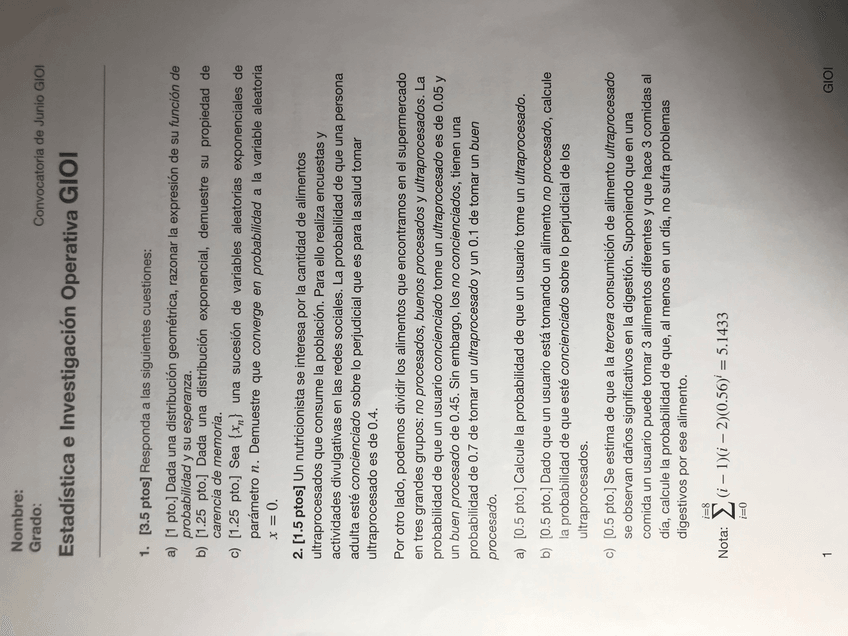 Nombre:
Grado:

Convocatoria de Junio GIOI

Estadística e Investigación Operativa GIOI

1. [3.5 ptos] Responda a las siguientes cuestiones:

a) [1 pto.] Dada una distribución geométrica, razonar la expresión de su función de probabilidad y su esperanza.

b) [1.25 pto.] Dada una distribución exponencial, demuestre su propiedad de carencia de memoria.

c) [1.25 pto.] Sea $\{x_n\}$ una sucesión de variables aleatorias exponenciales de parámetro $n$. Demuestre que converge en probabilidad a la variable aleatoria $x = 0$.

2. [1.5 ptos] Un nutricionista se interesa por la cantidad de alimentos ultraprocesados que consume la población. Para ello realiza encuestas y actividades divulgativas en las redes sociales. La probabilidad de que una persona adulta esté concienciado sobre lo perjudicial que es para la salud tomar ultraprocesado es de 0.4.

Por otro lado, podemos dividir los alimentos que encontramos en el supermercado en tres grandes grupos: no procesados, buenos procesados y ultraprocesados. La probabilidad de que un usuario concienciado tome un ultraprocesado es de 0.05 y un buen procesado de 0.45. Sin embargo, los no concienciados, tienen una probabilidad de 0.7 de tomar un ultraprocesado y un 0.1 de tomar un buen procesado.

a) [0.5 pto.] Calcule la probabilidad de que un usuario tome un ultraprocesado.

b) [0.5 pto.] Dado que un usuario está tomando un alimento no procesado, calcule la probabilidad de que esté concienciado sobre lo perjudicial de los ultraprocesados.

c) [0.5 pto.] Se estima de que a la tercera consumición de alimento ultraprocesado se observan daños significativos en la digestión. Suponiendo que en una comida un usuario puede tomar 3 alimentos diferentes y que hace 3 comidas al día, calcule la probabilidad de que, al menos en un día, no sufra problemas digestivos por ese alimento.

Nota: $\sum_{i=0}^{i=8}(i-1)(i-2)(0.56)^i = 5.1433$

1

GIOI